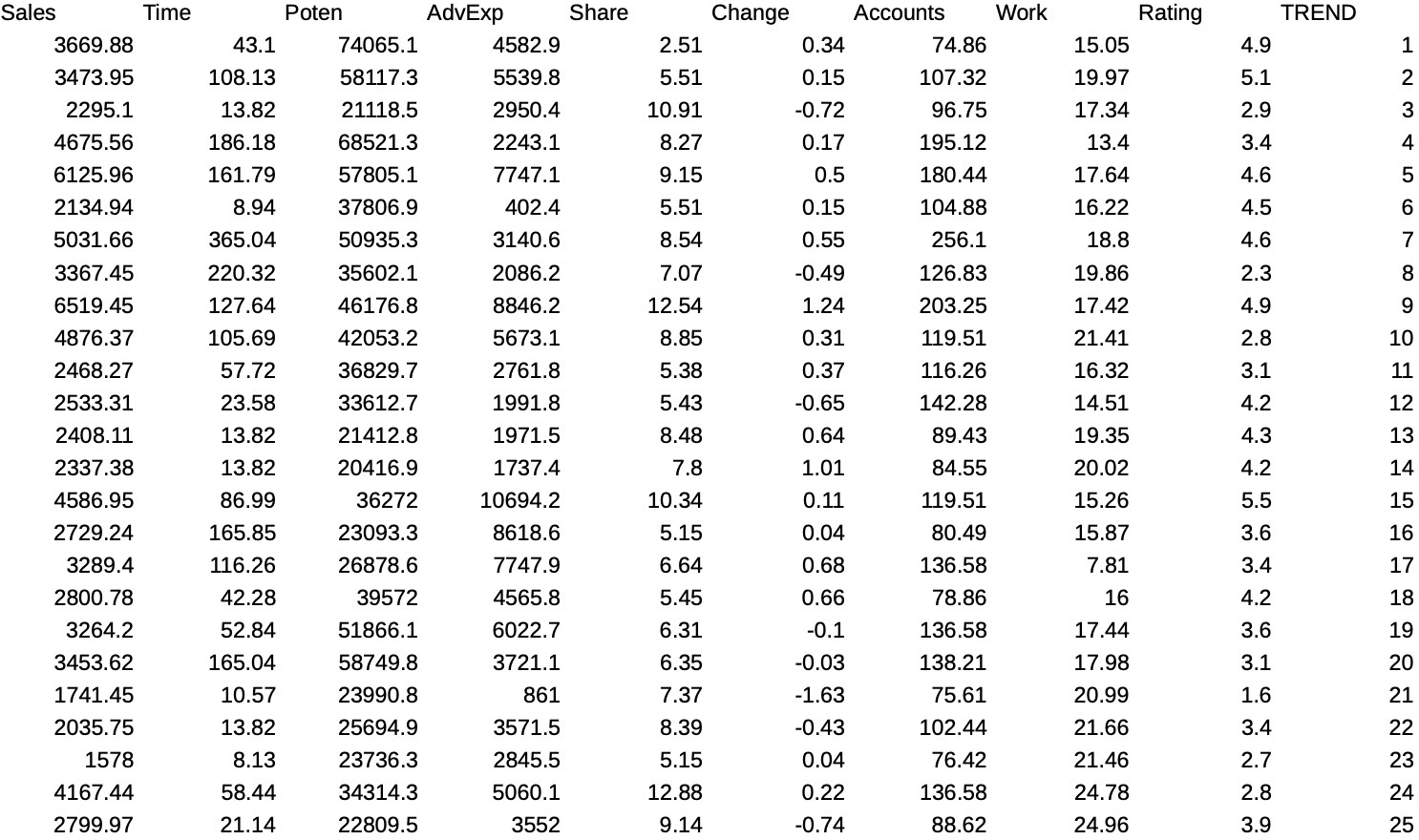 | Sales | Time | Poten | AdvExp | Share | Change | Accounts | Work | Rating | TREND |
|---|---|---|---|---|---|---|---|---|---|
| 3669.88 | 43.1 | 74065.1 | 4582.9 | 2.51 | 0.34 | 74.86 | 15.05 | 4.9 | 1 |
| 3473.95 | 108.13 | 58117.3 | 5539.8 | 5.51 | 0.15 | 107.32 | 19.97 | 5.1 | 2 |
| 2295.1 | 13.82 | 21118.5 | 2950.4 | 10.91 | -0.72 | 96.75 | 17.34 | 2.9 | 3 |
| 4675.56 | 186.18 | 68521.3 | 2243.1 | 8.27 | 0.17 | 195.12 | 13.4 | 3.4 | 4 |
| 6125.96 | 161.79 | 57805.1 | 7747.1 | 9.15 | 0.5 | 180.44 | 17.64 | 4.6 | 5 |
| 2134.94 | 8.94 | 37806.9 | 402.4 | 5.51 | 0.15 | 104.88 | 16.22 | 4.5 | 6 |
| 5031.66 | 365.04 | 50935.3 | 3140.6 | 8.54 | 0.55 | 256.1 | 18.8 | 4.6 | 7 |
| 3367.45 | 220.32 | 35602.1 | 2086.2 | 7.07 | -0.49 | 126.83 | 19.86 | 2.3 | 8 |
| 6519.45 | 127.64 | 46176.8 | 8846.2 | 12.54 | 1.24 | 203.25 | 17.42 | 4.9 | 9 |
| 4876.37 | 105.69 | 42053.2 | 5673.1 | 8.85 | 0.31 | 119.51 | 21.41 | 2.8 | 10 |
| 2468.27 | 57.72 | 36829.7 | 2761.8 | 5.38 | 0.37 | 116.26 | 16.32 | 3.1 | 11 |
| 2533.31 | 23.58 | 33612.7 | 1991.8 | 5.43 | -0.65 | 142.28 | 14.51 | 4.2 | 12 |
| 2408.11 | 13.82 | 21412.8 | 1971.5 | 8.48 | 0.64 | 89.43 | 19.35 | 4.3 | 13 |
| 2337.38 | 13.82 | 20416.9 | 1737.4 | 7.8 | 1.01 | 84.55 | 20.02 | 4.2 | 14 |
| 4586.95 | 86.99 | 36272 | 10694.2 | 10.34 | 0.11 | 119.51 | 15.26 | 5.5 | 15 |
| 2729.24 | 165.85 | 23093.3 | 8618.6 | 5.15 | 0.04 | 80.49 | 15.87 | 3.6 | 16 |
| 3289.4 | 116.26 | 26878.6 | 7747.9 | 6.64 | 0.68 | 136.58 | 7.81 | 3.4 | 17 |
| 2800.78 | 42.28 | 39572 | 4565.8 | 5.45 | 0.66 | 78.86 | 16 | 4.2 | 18 |
| 3264.2 | 52.84 | 51866.1 | 6022.7 | 6.31 | -0.1 | 136.58 | 17.44 | 3.6 | 19 |
| 3453.62 | 165.04 | 58749.8 | 3721.1 | 6.35 | -0.03 | 138.21 | 17.98 | 3.1 | 20 |
| 1741.45 | 10.57 | 23990.8 | 861 | 7.37 | -1.63 | 75.61 | 20.99 | 1.6 | 21 |
| 2035.75 | 13.82 | 25694.9 | 3571.5 | 8.39 | -0.43 | 102.44 | 21.66 | 3.4 | 22 |
| 1578 | 8.13 | 23736.3 | 2845.5 | 5.15 | 0.04 | 76.42 | 21.46 | 2.7 | 23 |
| 4167.44 | 58.44 | 34314.3 | 5060.1 | 12.88 | 0.22 | 136.58 | 24.78 | 2.8 | 24 |
| 2799.97 | 21.14 | 22809.5 | 3552 | 9.14 | -0.74 | 88.62 | 24.96 | 3.9 | 25 |